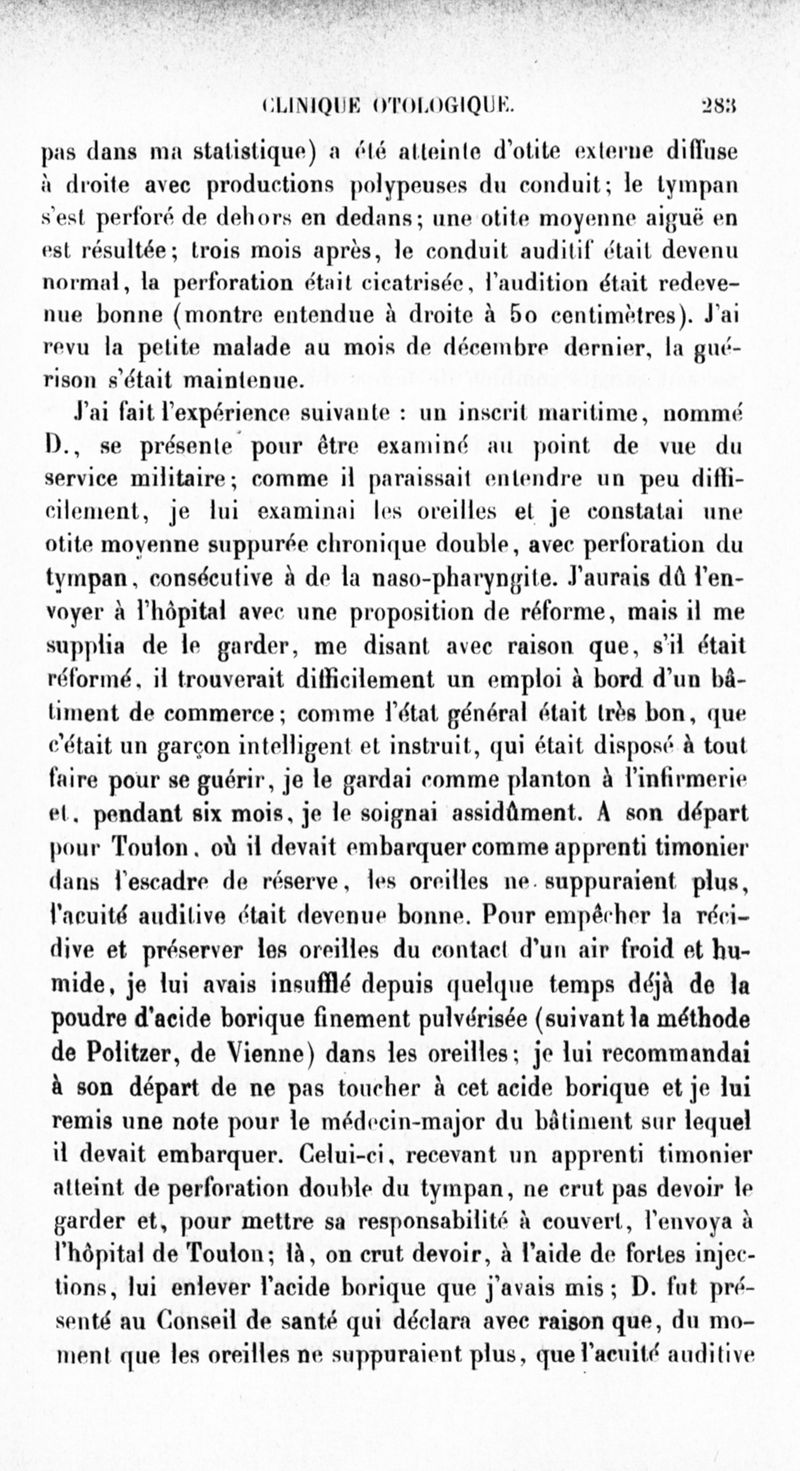 CLINIQUE OTOLOGIQUE. 283

pas dans ma statistique) a été atteinte d'otite externe diffuse à droite avec productions polypeuses du conduit; le tympan s'est perforé de dehors en dedans; une otite moyenne aiguë en est résultée; trois mois après, le conduit auditif était devenu normal, la perforation était cicatrisée, l'audition était redevenue bonne (montre entendue à droite à 50 centimètres). J'ai revu la petite malade au mois de décembre dernier, la guérison s'était maintenue.

J'ai fait l'expérience suivante : un inscrit maritime, nommé D., se présente pour être examiné au point de vue du service militaire; comme il paraissait entendre un peu difficilement, je lui examinai les oreilles et je constatai une otite moyenne suppurée chronique double, avec perforation du tympan, consécutive à de la naso-pharyngite. J'aurais dû l'envoyer à l'hôpital avec une proposition de réforme, mais il me supplia de le garder, me disant avec raison que, s'il était réformé, il trouverait difficilement un emploi à bord d'un bâtiment de commerce; comme l'état général était très bon, que c'était un garçon intelligent et instruit, qui était disposé à tout faire pour se guérir, je le gardai comme planton à l'infirmerie et, pendant six mois, je le soignai assidûment. A son départ pour Toulon, où il devait embarquer comme apprenti timonier dans l'escadre de réserve, les oreilles ne suppuraient plus, l'acuité auditive était devenue bonne. Pour empêcher la récidive et préserver les oreilles du contact d'un air froid et humide, je lui avais insufflé depuis quelque temps déjà de la poudre d'acide borique finement pulvérisée (suivant la méthode de Politzer, de Vienne) dans les oreilles; je lui recommandai à son départ de ne pas toucher à cet acide borique et je lui remis une note pour le médecin-major du bâtiment sur lequel il devait embarquer. Celui-ci, recevant un apprenti timonier atteint de perforation double du tympan, ne crut pas devoir le garder et, pour mettre sa responsabilité à couvert, l'envoya à l'hôpital de Toulon; là, on crut devoir, à l'aide de fortes injections, lui enlever l'acide borique que j'avais mis; D. fut présenté au Conseil de santé qui déclara avec raison que, du moment que les oreilles ne suppuraient plus, que l'acuité auditive